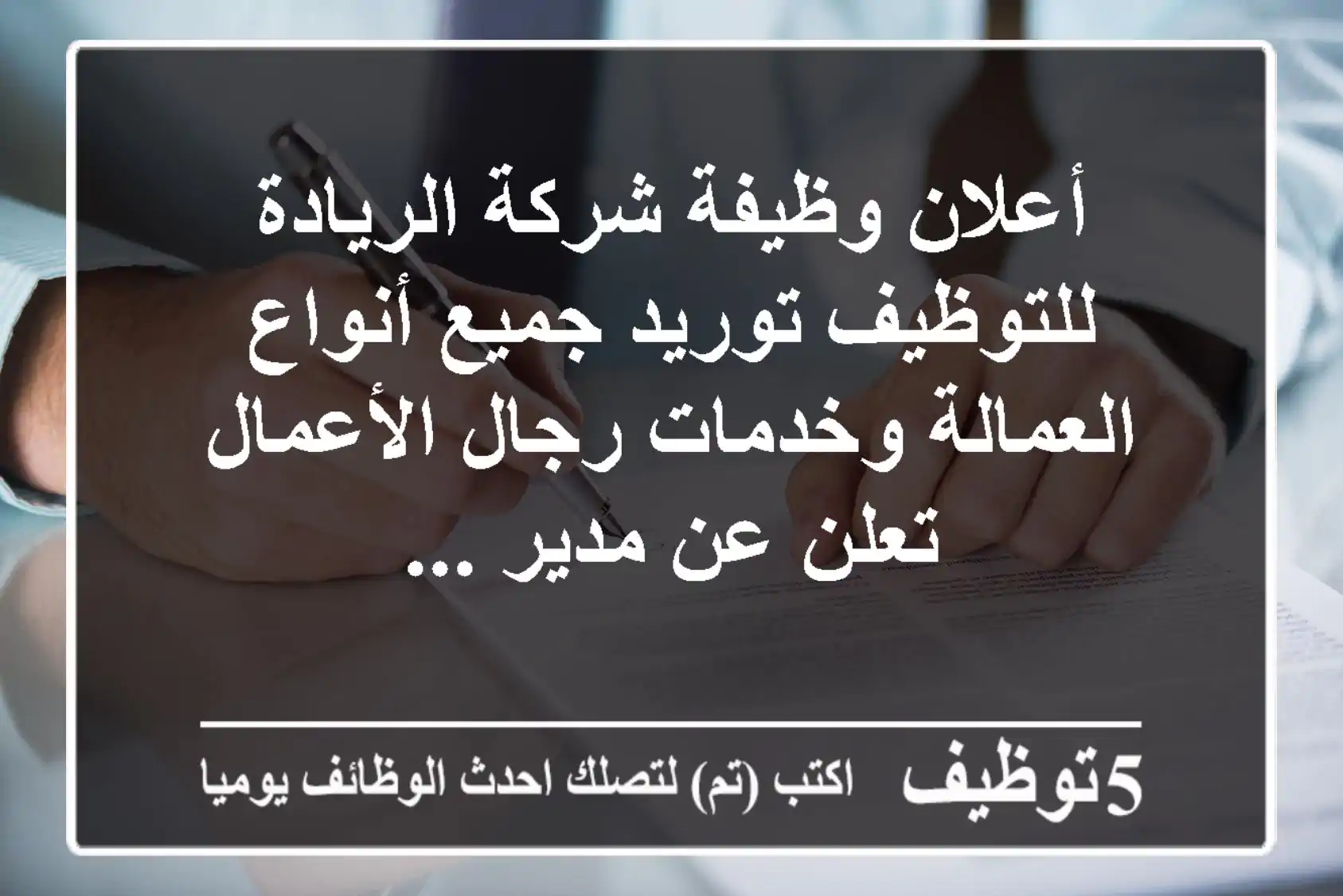 أعلان وظيفة شركة الريادة للتوظيف توريد جميع أنواع العمالة وخدمات رجال الأعمال تعلن عن مدير ...

5توظيف اكتب (تم) لتصلك احدث الوظائف يوميا